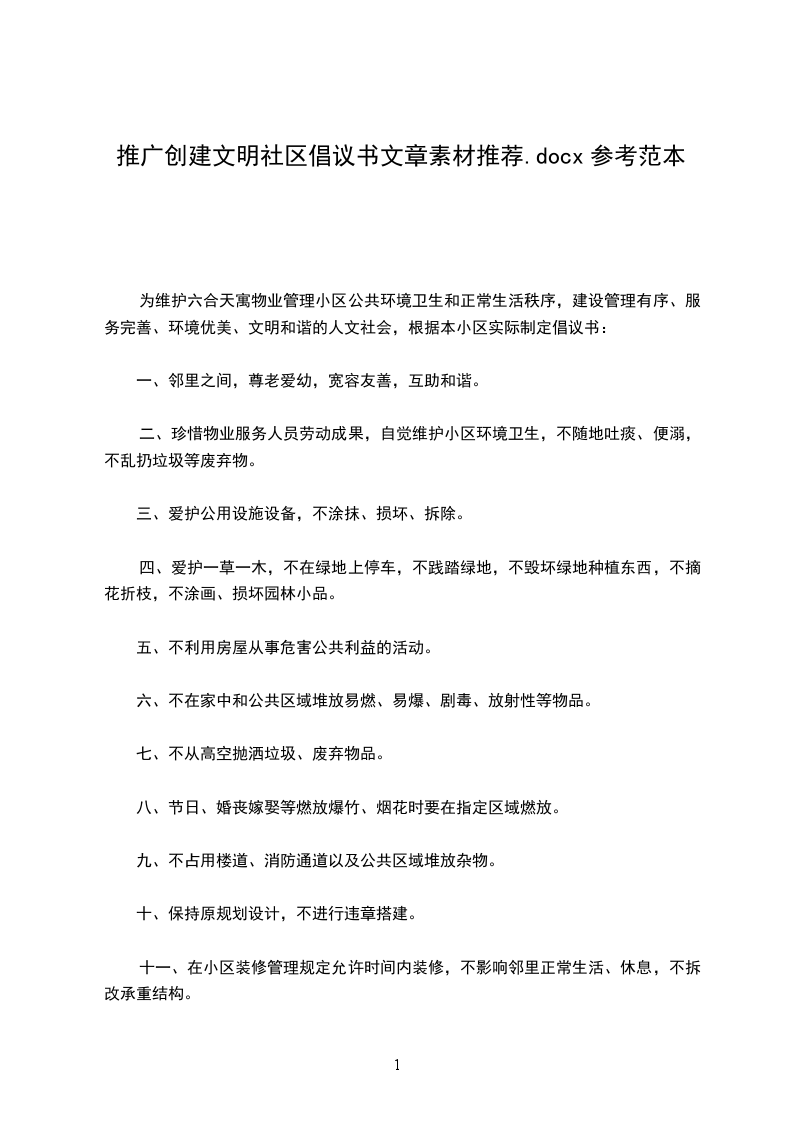 推广创建文明社区倡议书文章素材推荐.docx 参考范本

为维护六合天寓物业管理小区公共环境卫生和正常生活秩序，建设管理有序、服务完善、环境优美、文明和谐的人文社会，根据本小区实际制定倡议书：

一、邻里之间，尊老爱幼，宽容友善，互助和谐。

二、珍惜物业服务人员劳动成果，自觉维护小区环境卫生，不随地吐痰、便溺，不乱扔垃圾等废弃物。

三、爱护公用设施设备，不涂抹、损坏、拆除。

四、爱护一草一木，不在绿地上停车，不践踏绿地，不毁坏绿地种植东西，不摘花折枝，不涂画、损坏园林小品。

五、不利用房屋从事危害公共利益的活动。

六、不在家中和公共区域堆放易燃、易爆、剧毒、放射性等物品。

七、不从高空抛洒垃圾、废弃物品。

八、节日、婚丧嫁娶等燃放爆竹、烟花时要在指定区域燃放。

九、不占用楼道、消防通道以及公共区域堆放杂物。

十、保持原规划设计，不进行违章搭建。

十一、在小区装修管理规定允许时间内装修，不影响邻里正常生活、休息，不拆改承重结构。

1